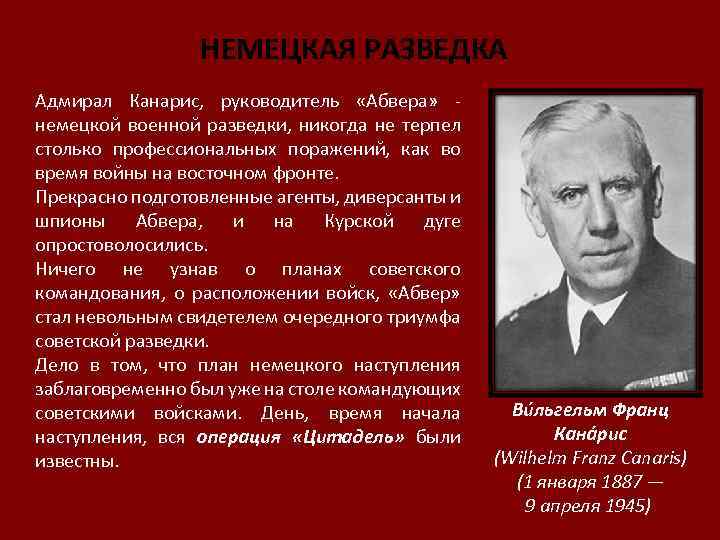 НЕМЕЦКАЯ РАЗВЕДКА

Адмирал Канарис, руководитель «Абвера» - немецкой военной разведки, никогда не терпел столько профессиональных поражений, как во время войны на восточном фронте.

Прекрасно подготовленные агенты, диверсанты и шпионы Абвера, и на Курской дуге опростоволосились.

Ничего не узнав о планах советского командования, о расположении войск, «Абвер» стал невольным свидетелем очередного триумфа советской разведки.

Дело в том, что план немецкого наступления заблаговременно был уже на столе командующих советскими войсками. День, время начала наступления, вся операция «Цитадель» были известны.

Ви́льгельм Франц Кана́рис (Wilhelm Franz Canaris) (1 января 1887 — 9 апреля 1945)